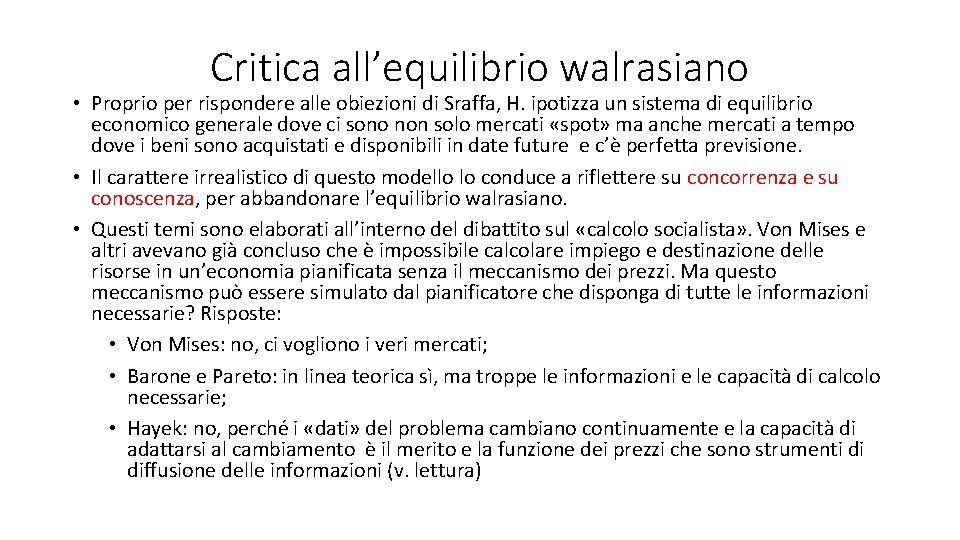 Critica all’equilibrio walrasiano

• Proprio per rispondere alle obiezioni di Sraffa, H. ipotizza un sistema di equilibrio economico generale dove ci sono non solo mercati «spot» ma anche mercati a tempo dove i beni sono acquistati e disponibili in date future e c’è perfetta previsione.
• Il carattere irrealistico di questo modello lo conduce a riflettere su concorrenza e su conoscenza, per abbandonare l’equilibrio walrasiano.
• Questi temi sono elaborati all’interno del dibattito sul «calcolo socialista». Von Mises e altri avevano già concluso che è impossibile calcolare impiego e destinazione delle risorse in un’economia pianificata senza il meccanismo dei prezzi. Ma questo meccanismo può essere simulato dal pianificatore che disponga di tutte le informazioni necessarie? Risposte:
 • Von Mises: no, ci vogliono i veri mercati;
 • Barone e Pareto: in linea teorica sì, ma troppe le informazioni e le capacità di calcolo necessarie;
 • Hayek: no, perché i «dati» del problema cambiano continuamente e la capacità di adattarsi al cambiamento è il merito e la funzione dei prezzi che sono strumenti di diffusione delle informazioni (v. lettura)